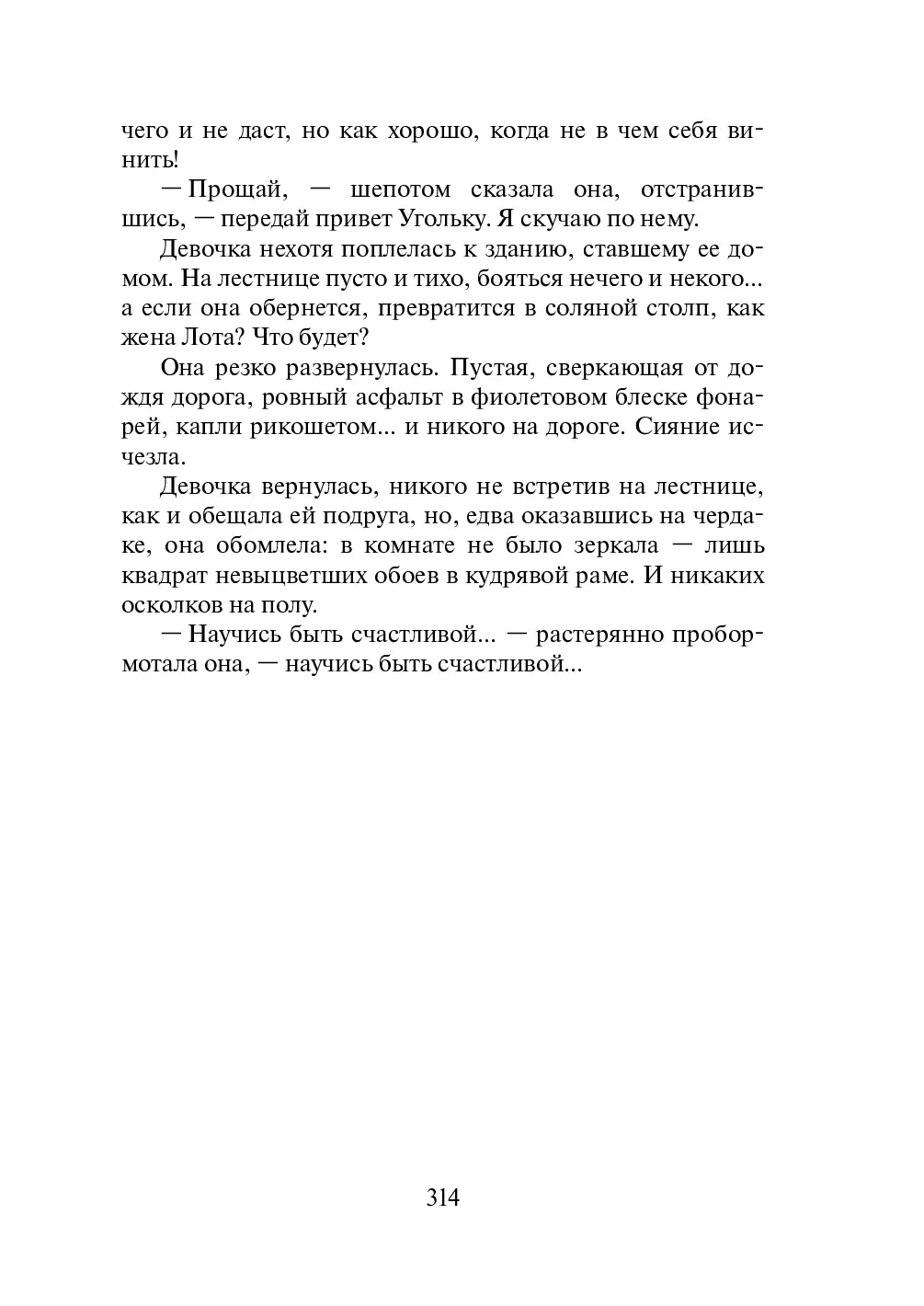 чего и не даст, но как хорошо, когда не в чем себя винить!

— Прощай, — шепотом сказала она, отстранившись, — передай привет Угольку. Я скучаю по нему.

Девочка нехотя поплелась к зданию, ставшему ее домом. На лестнице пусто и тихо, бояться нечего и некого... а если она обернется, превратится в соляной столп, как жена Лота? Что будет?

Она резко развернулась. Пустая, сверкающая от дождя дорога, ровный асфальт в фиолетовом блеске фонарей, капли рикошетом... и никого на дороге. Сияние исчезла.

Девочка вернулась, никого не встретив на лестнице, как и обещала ей подруга, но, едва оказавшись на чердаке, она обомлела: в комнате не было зеркала — лишь квадрат невыцветших обоев в кудрявой раме. И никаких осколков на полу.

— Научись быть счастливой... — растерянно пробормотала она, — научись быть счастливой...

314